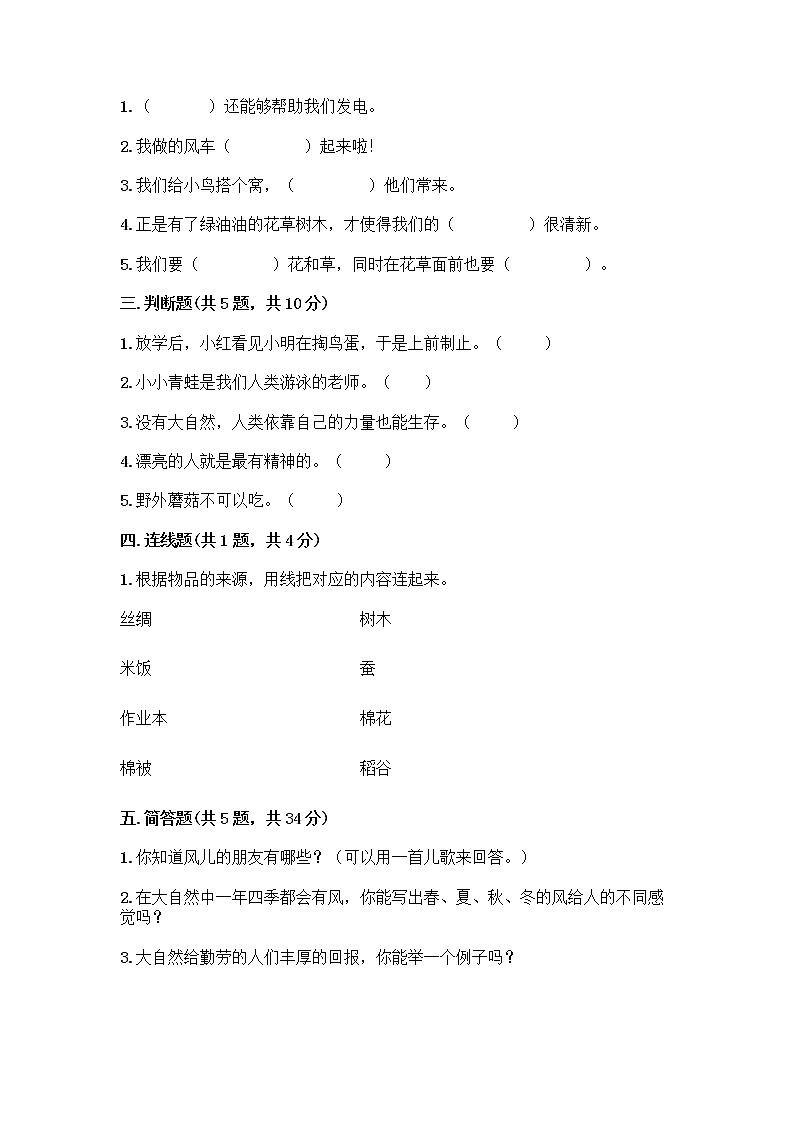 1.（　　）还能够帮助我们发电。

2.我做的风车（　　）起来啦!

3.我们给小鸟搭个窝，（　　）他们常来。

4.正是有了绿油油的花草树木，才使得我们的（　　）很清新。

5.我们要（　　）花和草，同时在花草面前也要（　　）。

三.判断题(共5题，共10分)

1.放学后，小红看见小明在掏鸟蛋，于是上前制止。（　　）

2.小小青蛙是我们人类游泳的老师。（　　）

3.没有大自然，人类依靠自己的力量也能生存。（　　）

4.漂亮的人就是最有精神的。（　　）

5.野外蘑菇不可以吃。（　　）

四.连线题(共1题，共4分)

1.根据物品的来源，用线把对应的内容连起来。

丝绸

米饭

作业本

棉被

树木

蚕

棉花

稻谷

五.简答题(共5题，共34分)

1.你知道风儿的朋友有哪些？（可以用一首儿歌来回答。）

2.在大自然中一年四季都会有风，你能写出春、夏、秋、冬的风给人的不同感觉吗？

3.大自然给勤劳的人们丰厚的回报，你能举一个例子吗？